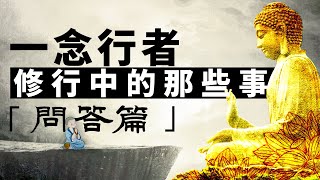 一念行者

修行中的那些事

「問答篇」